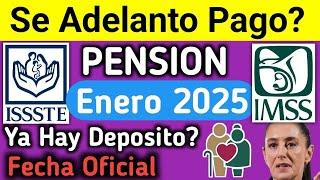 Se Adelanto Pago?

ISSSTE

PENSION

Enero 2025

IMSS

Ya Hay Deposito?

Fecha Oficial